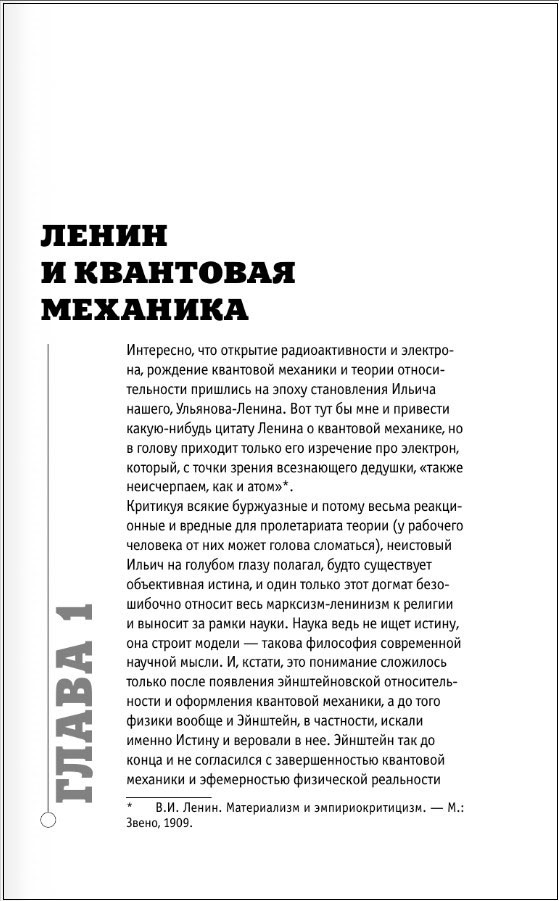 ЛЕНИН И КВАНТОВАЯ МЕХАНИКА

ГЛАВА 1

Интересно, что открытие радиоактивности и электрона, рождение квантовой механики и теории относительности пришлись на эпоху становления Ильича нашего, Ульянова-Ленина. Вот тут бы мне и привести какую-нибудь цитату Ленина о квантовой механике, но в голову приходит только его изречение про электрон, который, с точки зрения всезнающего дедушки, «также неисчерпаем, как и атом»*.
Критикуя всякие буржуазные и потому весьма реакционные и вредные для пролетариата теории (у рабочего человека от них может голова сломаться), неистовый Ильич на голубом глазу полагал, будто существует объективная истина, и один только этот догмат безошибочно относит весь марксизм-ленинизм к религии и выносит за рамки науки. Наука ведь не ищет истину, она строит модели — такова философия современной научной мысли. И, кстати, это понимание сложилось только после появления эйнштейновской относительности и оформления квантовой механики, а до того физики вообще и Эйнштейн, в частности, искали именно Истину и веровали в нее. Эйнштейн так до конца и не согласился с завершенностью квантовой механики и эфемерностью физической реальности

* В.И. Ленин. Материализм и эмпириокритицизм. — М.: Звено, 1909.